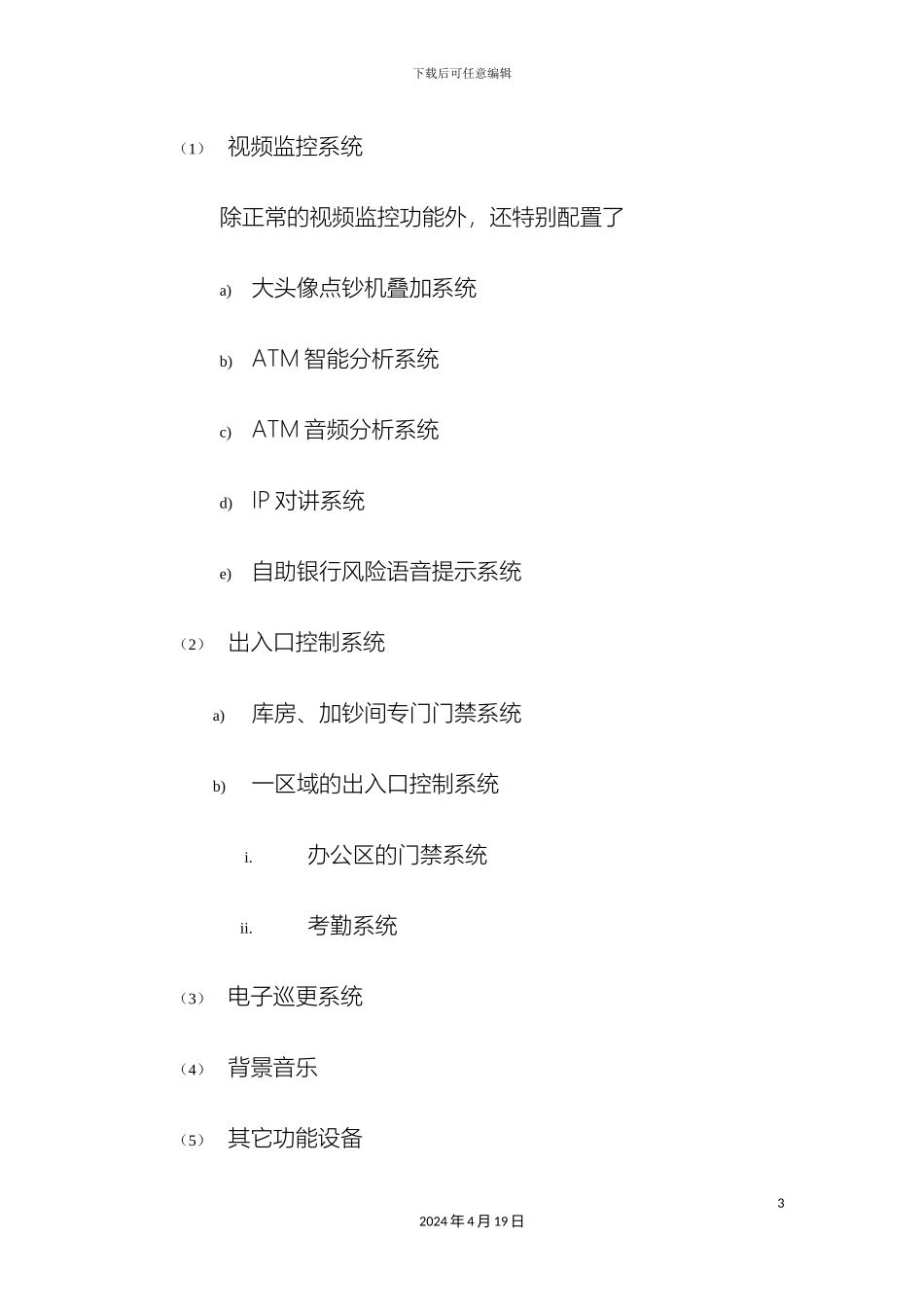 下载后可任意编辑

（1） 视频监控系统

除正常的视频监控功能外，还特别配置了

a) 大头像点钞机叠加系统

b) ATM 智能分析系统

c) ATM 音频分析系统

d) IP 对讲系统

e) 自助银行风险语音提示系统

（2） 出入口控制系统

a) 库房、加钞间专门门禁系统

b) 一区域的出入口控制系统

i. 办公区的门禁系统

ii. 考勤系统

（3） 电子巡更系统

（4） 背景音乐

（5） 其它功能设备

3

2024 年 4 月 19 日